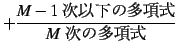 $+\frac{M-1\text{次以下の多項式}}{M\text{次の多項式}}$